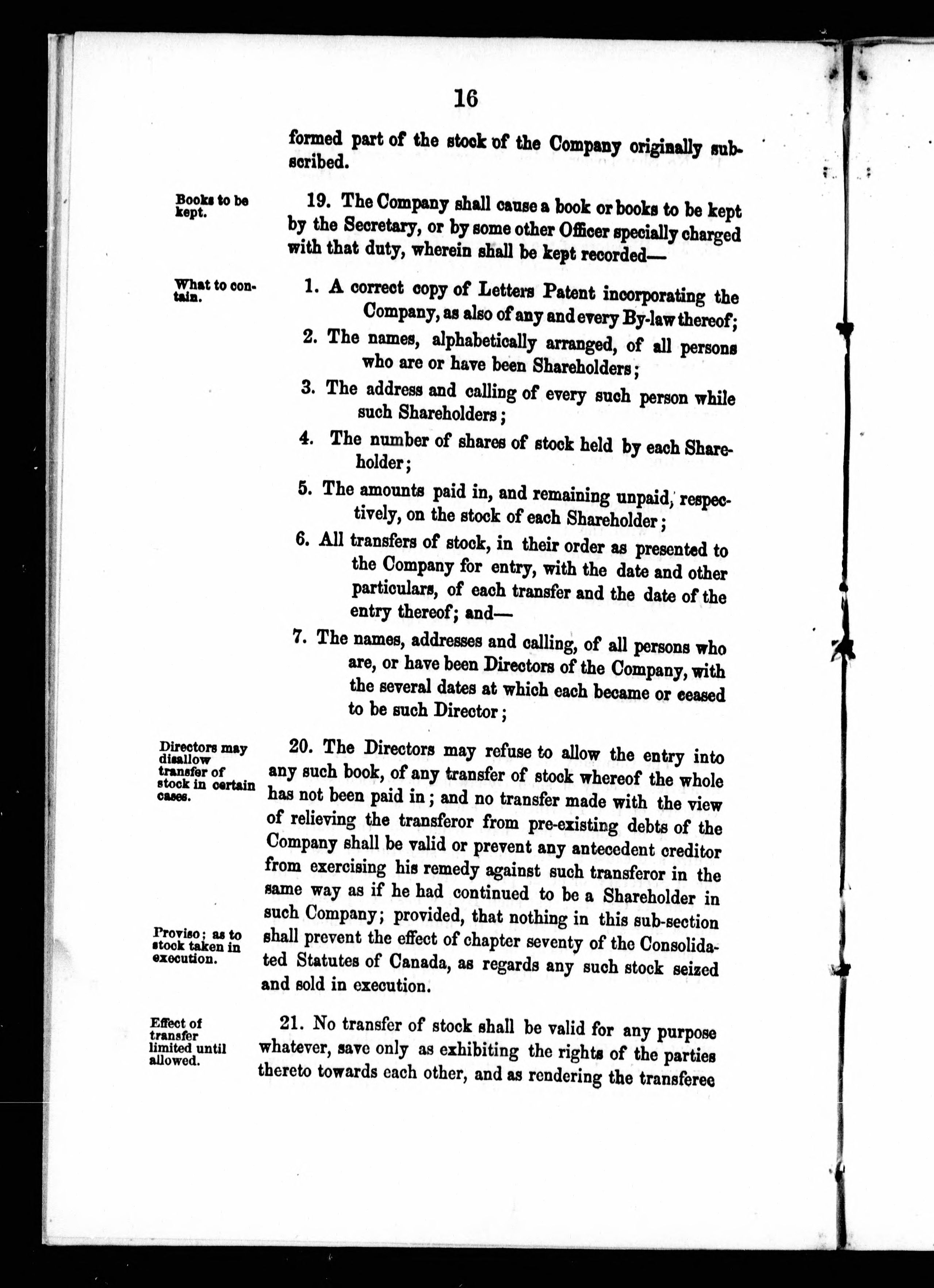 16

formed part of the stock of the Company originally subscribed.

Books to be kept.

19. The Company shall cause a book or books to be kept by the Secretary, or by some other Officer specially charged with that duty, wherein shall be kept recorded—

What to contain.

1. A correct copy of Letters Patent incorporating the Company, as also of any and every By-law thereof;

2. The names, alphabetically arranged, of all persons who are or have been Shareholders;

3. The address and calling of every such person while such Shareholders;

4. The number of shares of stock held by each Shareholder;

5. The amounts paid in, and remaining unpaid, respectively, on the stock of each Shareholder;

6. All transfers of stock, in their order as presented to the Company for entry, with the date and other particulars, of each transfer and the date of the entry thereof; and—

7. The names, addresses and calling, of all persons who are, or have been Directors of the Company, with the several dates at which each became or ceased to be such Director;

Directors may disallow transfer of stock in certain cases.

20. The Directors may refuse to allow the entry into any such book, of any transfer of stock whereof the whole has not been paid in; and no transfer made with the view of relieving the transferor from pre-existing debts of the Company shall be valid or prevent any antecedent creditor from exercising his remedy against such transferor in the same way as if he had continued to be a Shareholder in such Company; provided, that nothing in this sub-section shall prevent the effect of chapter seventy of the Consolidated Statutes of Canada, as regards any such stock seized and sold in execution.

Proviso; as to stock taken in execution.

Effect of transfer limited until allowed.

21. No transfer of stock shall be valid for any purpose whatever, save only as exhibiting the rights of the parties thereto towards each other, and as rendering the transferee